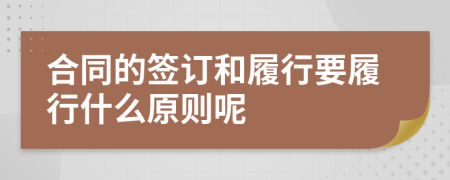 合同的签订和履行要履行什么原则呢